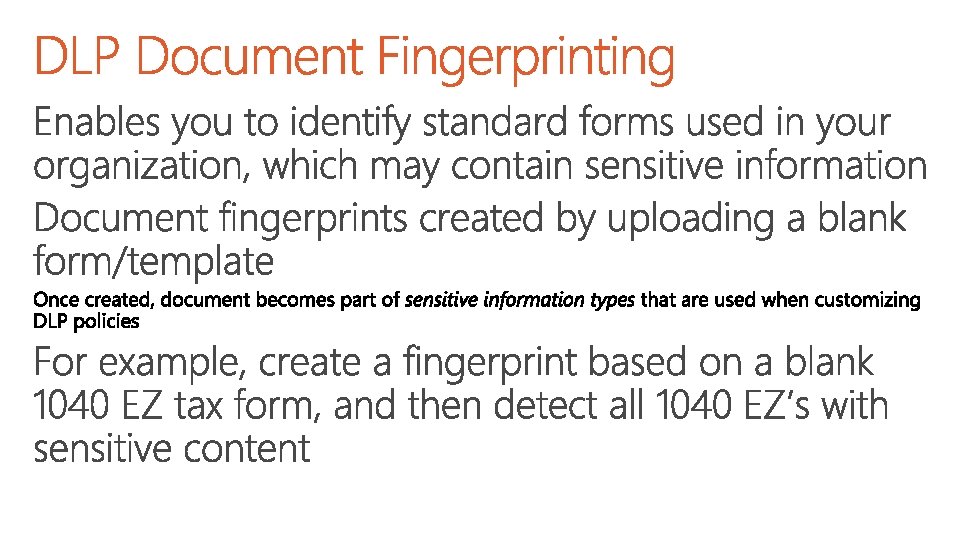 DLP Document Fingerprinting

Enables you to identify standard forms used in your organization, which may contain sensitive information

Document fingerprints created by uploading a blank form/template

Once created, document becomes part of sensitive information types that are used when customizing DLP policies

For example, create a fingerprint based on a blank 1040 EZ tax form, and then detect all 1040 EZ's with sensitive content